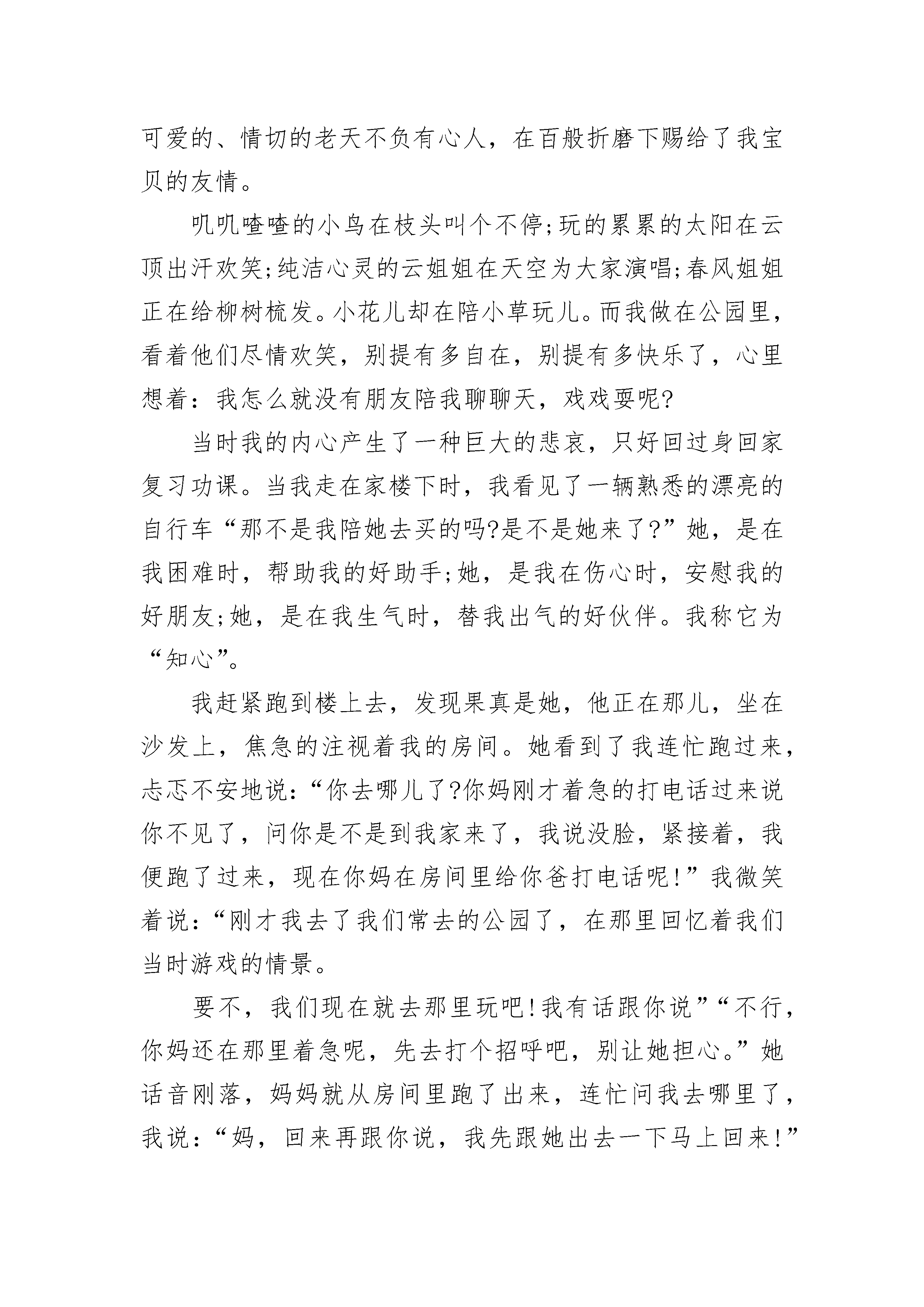 可爱的、情切的老天不负有心人，在百般折磨下赐给了我宝贝的友情。

叽叽喳喳的小鸟在枝头叫个不停;玩的累累的太阳在云顶出汗欢笑;纯洁心灵的云姐姐在天空为大家演唱;春风姐姐正在给柳树梳发。小花儿却在陪小草玩儿。而我做在公园里，看着他们尽情欢笑，别提有多自在，别提有多快乐了，心里想着：我怎么就没有朋友陪我聊聊天，戏戏耍呢?

当时我的内心产生了一种巨大的悲哀，只好回过身回家复习功课。当我走在家楼下时，我看见了一辆熟悉的漂亮的自行车“那不是我陪她去买的吗?是不是她来了?”她，是在我困难时，帮助我的好助手;她，是我在伤心时，安慰我的好朋友;她，是在我生气时，替我出气的好伙伴。我称它为“知心”。

我赶紧跑到楼上去，发现果真是她，他正在那儿，坐在沙发上，焦急的注视着我的房间。她看到了我连忙跑过来，忐忑不安地说：“你去哪儿了?你妈刚才着急的打电话过来说你不见了，问你是不是到我家来了，我说没脸，紧接着，我便跑了过来，现在你妈在房间里给你爸打电话呢!”我微笑着说：“刚才我去了我们常去的公园了，在那里回忆着我们当时游戏的情景。

要不，我们现在就去那里玩吧!我有话跟你说”“不行，你妈还在那里着急呢，先去打个招呼吧，别让她担心。”她话音刚落，妈妈就从房间里跑了出来，连忙问我去哪里了，我说：“妈，回来再跟你说，我先跟她出去一下马上回来!”